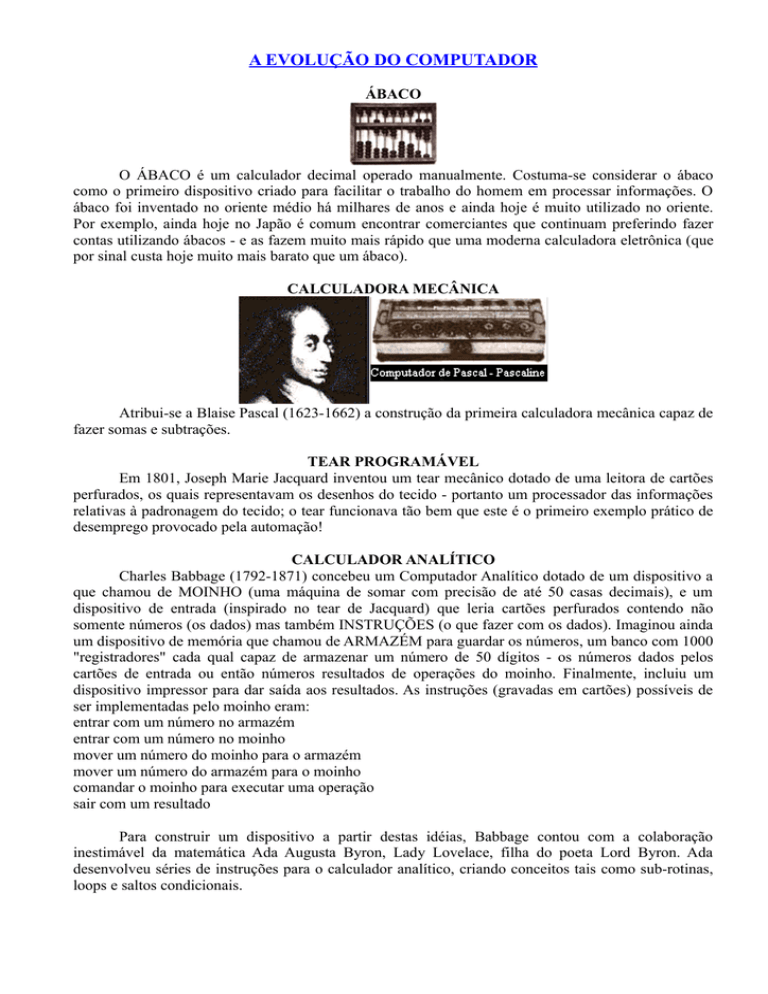 A EVOLUÇÃO DO COMPUTADOR

ÁBACO

O ÁBACO é um calculador decimal operado manualmente. Costuma-se considerar o ábaco como o primeiro dispositivo criado para facilitar o trabalho do homem em processar informações. O ábaco foi inventado no oriente médio há milhares de anos e ainda hoje é muito utilizado no oriente. Por exemplo, ainda hoje no Japão é comum encontrar comerciantes que continuam preferindo fazer contas utilizando ábacos - e as fazem muito mais rápido que uma moderna calculadora eletrônica (que por sinal custa hoje muito mais barato que um ábaco).

CALCULADORA MECÂNICA

Computador de Pascal - Pascaline

Atribui-se a Blaise Pascal (1623-1662) a construção da primeira calculadora mecânica capaz de fazer somas e subtrações.

TEAR PROGRAMÁVEL

Em 1801, Joseph Marie Jacquard inventou um tear mecânico dotado de uma leitora de cartões perfurados, os quais representavam os desenhos do tecido - portanto um processador das informações relativas à padronagem do tecido; o tear funcionava tão bem que este é o primeiro exemplo prático de desemprego provocado pela automação!

CALCULADOR ANALÍTICO

Charles Babbage (1792-1871) concebeu um Computador Analítico dotado de um dispositivo a que chamou de MOINHO (uma máquina de somar com precisão de até 50 casas decimais), e um dispositivo de entrada (inspirado no tear de Jacquard) que leria cartões perfurados contendo não somente números (os dados) mas também INSTRUÇÕES (o que fazer com os dados). Imaginou ainda um dispositivo de memória que chamou de ARMAZÉM para guardar os números, um banco com 1000 "registradores" cada qual capaz de armazenar um número de 50 dígitos - os números dados pelos cartões de entrada ou então números resultados de operações do moinho. Finalmente, incluiu um dispositivo impressor para dar saída aos resultados. As instruções (gravadas em cartões) possíveis de ser implementadas pelo moinho eram:
entrar com um número no armazém
entrar com um número no moinho
mover um número do moinho para o armazém
mover um número do armazém para o moinho
comandar o moinho para executar uma operação
sair com um resultado

Para construir um dispositivo a partir destas idéias, Babbage contou com a colaboração inestimável da matemática Ada Augusta Byron, Lady Lovelace, filha do poeta Lord Byron. Ada desenvolveu séries de instruções para o calculador analítico, criando conceitos tais como sub-rotinas, loops e saltos condicionais.